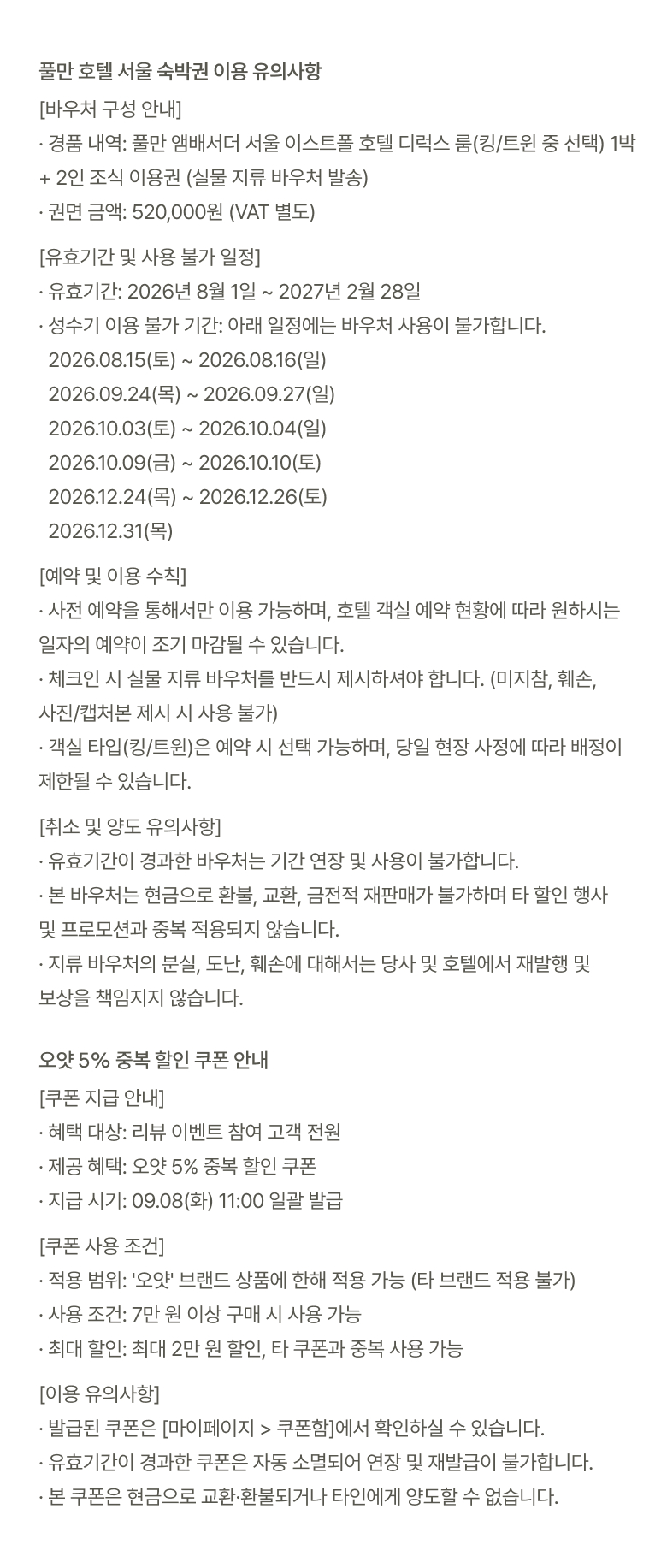 풀만 호텔 서울 숙박권 이용 유의사항

[바우처 구성 안내]
· 경품 내역: 풀만 앰배서더 서울 이스트폴 호텔 디럭스 룸(킹/트윈 중 선택) 1박 + 2인 조식 이용권 (실물 지류 바우처 발송)
· 권면 금액: 520,000원 (VAT 별도)

[유효기간 및 사용 불가 일정]
· 유효기간: 2026년 8월 1일 ~ 2027년 2월 28일
· 성수기 이용 불가 기간: 아래 일정에는 바우처 사용이 불가합니다.
2026.08.15(토) ~ 2026.08.16(일)
2026.09.24(목) ~ 2026.09.27(일)
2026.10.03(토) ~ 2026.10.04(일)
2026.10.09(금) ~ 2026.10.10(토)
2026.12.24(목) ~ 2026.12.26(토)
2026.12.31(목)

[예약 및 이용 수칙]
· 사전 예약을 통해서만 이용 가능하며, 호텔 객실 예약 현황에 따라 원하시는 일자의 예약이 조기 마감될 수 있습니다.
· 체크인 시 실물 지류 바우처를 반드시 제시하셔야 합니다. (미지참, 훼손, 사진/캡처본 제시 시 사용 불가)
· 객실 타입(킹/트윈)은 예약 시 선택 가능하며, 당일 현장 사정에 따라 배정이 제한될 수 있습니다.

[취소 및 양도 유의사항]
· 유효기간이 경과한 바우처는 기간 연장 및 사용이 불가합니다.
· 본 바우처는 현금으로 환불, 교환, 금전적 재판매가 불가하며 타 할인 행사 및 프로모션과 중복 적용되지 않습니다.
· 지류 바우처의 분실, 도난, 훼손에 대해서는 당사 및 호텔에서 재발행 및 보상을 책임지지 않습니다.

오얏 5% 중복 할인 쿠폰 안내

[쿠폰 지급 안내]
· 혜택 대상: 리뷰 이벤트 참여 고객 전원
· 제공 혜택: 오얏 5% 중복 할인 쿠폰
· 지급 시기: 09.08(화) 11:00 일괄 발급

[쿠폰 사용 조건]
· 적용 범위: '오얏' 브랜드 상품에 한해 적용 가능 (타 브랜드 적용 불가)
· 사용 조건: 7만 원 이상 구매 시 사용 가능
· 최대 할인: 최대 2만 원 할인, 타 쿠폰과 중복 사용 가능

[이용 유의사항]
· 발급된 쿠폰은 [마이페이지 > 쿠폰함]에서 확인하실 수 있습니다.
· 유효기간이 경과한 쿠폰은 자동 소멸되어 연장 및 재발급이 불가합니다.
· 본 쿠폰은 현금으로 교환·환불되거나 타인에게 양도할 수 없습니다.